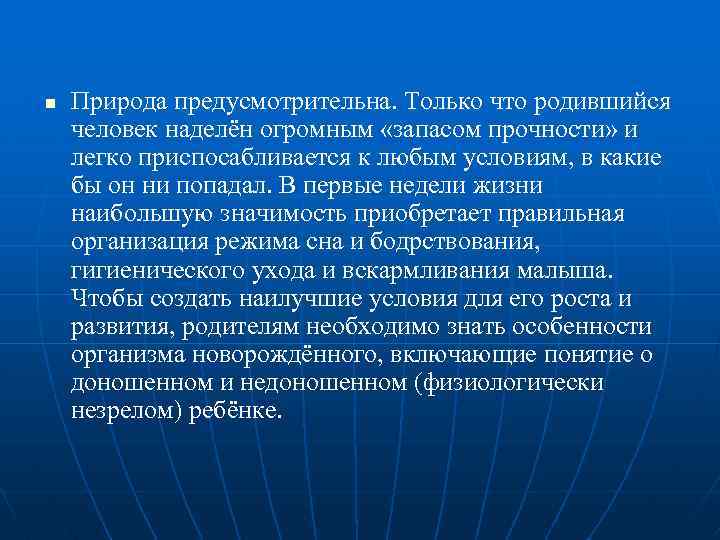 Природа предусмотрительна. Только что родившийся человек наделён огромным «запасом прочности» и легко приспосабливается к любым условиям, в какие бы он ни попадал. В первые недели жизни наибольшую значимость приобретает правильная организация режима сна и бодрствования, гигиенического ухода и вскармливания малыша. Чтобы создать наилучшие условия для его роста и развития, родителям необходимо знать особенности организма новорождённого, включающие понятие о доношенном и недоношенном (физиологически незрелом) ребёнке.